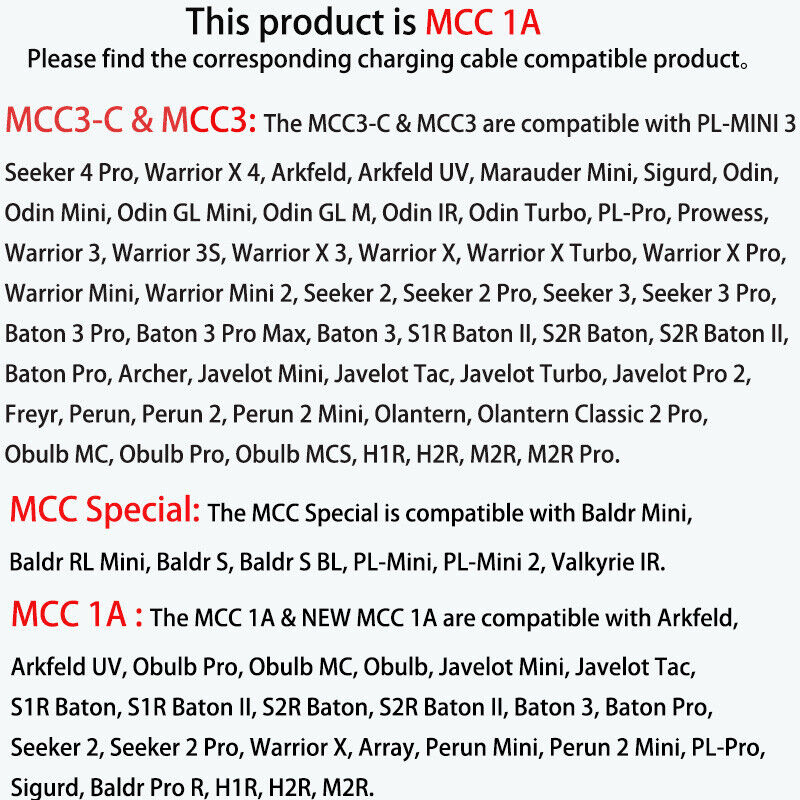 This product is MCC 1A

Please find the corresponding charging cable compatible product。

MCC3-C & MCC3: The MCC3-C & MCC3 are compatible with PL-MINI 3 Seeker 4 Pro, Warrior X 4, Arkfeld, Arkfeld UV, Marauder Mini, Sigurd, Odin, Odin Mini, Odin GL Mini, Odin GL M, Odin IR, Odin Turbo, PL-Pro, Prowess, Warrior 3, Warrior 3S, Warrior X 3, Warrior X, Warrior X Turbo, Warrior X Pro, Warrior Mini, Warrior Mini 2, Seeker 2, Seeker 2 Pro, Seeker 3, Seeker 3 Pro, Baton 3 Pro, Baton 3 Pro Max, Baton 3, S1R Baton II, S2R Baton, S2R Baton II, Baton Pro, Archer, Javelot Mini, Javelot Tac, Javelot Turbo, Javelot Pro 2, Freyr, Perun, Perun 2, Perun 2 Mini, Olantern, Olantern Classic 2 Pro, Obulb MC, Obulb Pro, Obulb MCS, H1R, H2R, M2R, M2R Pro.

MCC Special: The MCC Special is compatible with Baldr Mini, Baldr RL Mini, Baldr S, Baldr S BL, PL-Mini, PL-Mini 2, Valkyrie IR.

MCC 1A : The MCC 1A & NEW MCC 1A are compatible with Arkfeld, Arkfeld UV, Obulb Pro, Obulb MC, Obulb, Javelot Mini, Javelot Tac, S1R Baton, S1R Baton II, S2R Baton, S2R Baton II, Baton 3, Baton Pro, Seeker 2, Seeker 2 Pro, Warrior X, Array, Perun Mini, Perun 2 Mini, PL-Pro, Sigurd, Baldr Pro R, H1R, H2R, M2R.